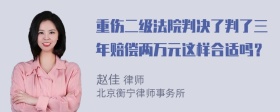 重伤二级法院判决了判了三年赔偿两万元这样合适吗？

赵佳 律师
北京衡宁律师事务所